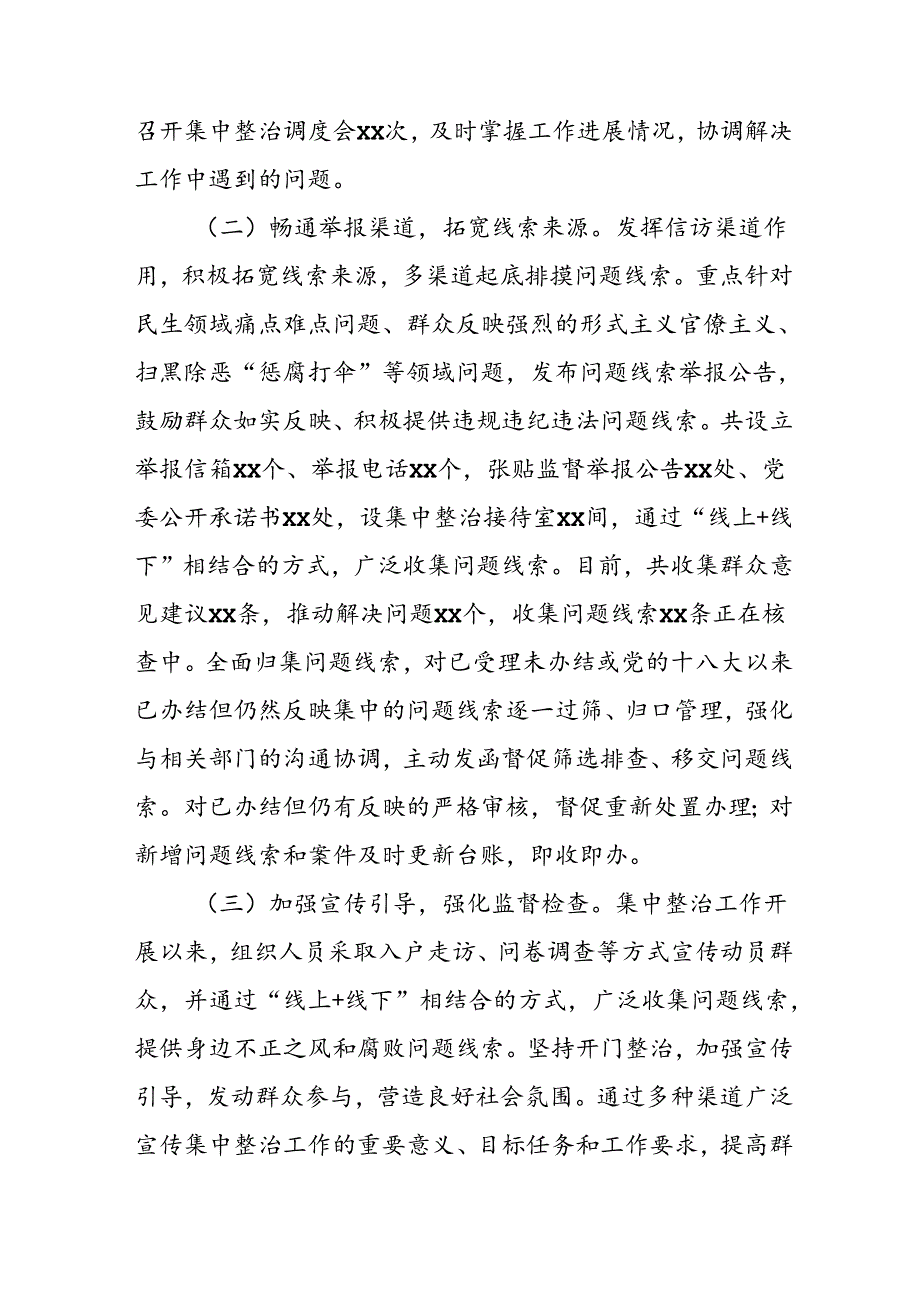 召开集中整治调度会XX次，及时掌握工作进展情况，协调解决工作中遇到的问题。

（二）畅通举报渠道，拓宽线索来源。发挥信访渠道作用，积极拓宽线索来源，多渠道起底排摸问题线索。重点针对民生领域痛点难点问题、群众反映强烈的形式主义官僚主义、扫黑除恶“惩腐打伞”等领域问题，发布问题线索举报公告，鼓励群众如实反映、积极提供违规违纪违法问题线索。共设立举报信箱XX个、举报电话XX个，张贴监督举报公告XX处、党委公开承诺书XX处，设集中整治接待室XX间，通过“线上+线下”相结合的方式，广泛收集问题线索。目前，共收集群众意见建议XX条，推动解决问题XX个，收集问题线索XX条正在核查中。全面归集问题线索，对已受理未办结或党的十八大以来已办结但仍然反映集中的问题线索逐一过筛、归口管理，强化与相关部门的沟通协调，主动发函督促筛选排查、移交问题线索。对已办结但仍有反映的严格审核，督促重新处置办理；对新增问题线索和案件及时更新台账，即收即办。

（三）加强宣传引导，强化监督检查。集中整治工作开展以来，组织人员采取入户走访、问卷调查等方式宣传动员群众，并通过“线上+线下”相结合的方式，广泛收集问题线索，提供身边不正之风和腐败问题线索。坚持开门整治，加强宣传引导，发动群众参与，营造良好社会氛围。通过多种渠道广泛宣传集中整治工作的重要意义、目标任务和工作要求，提高群